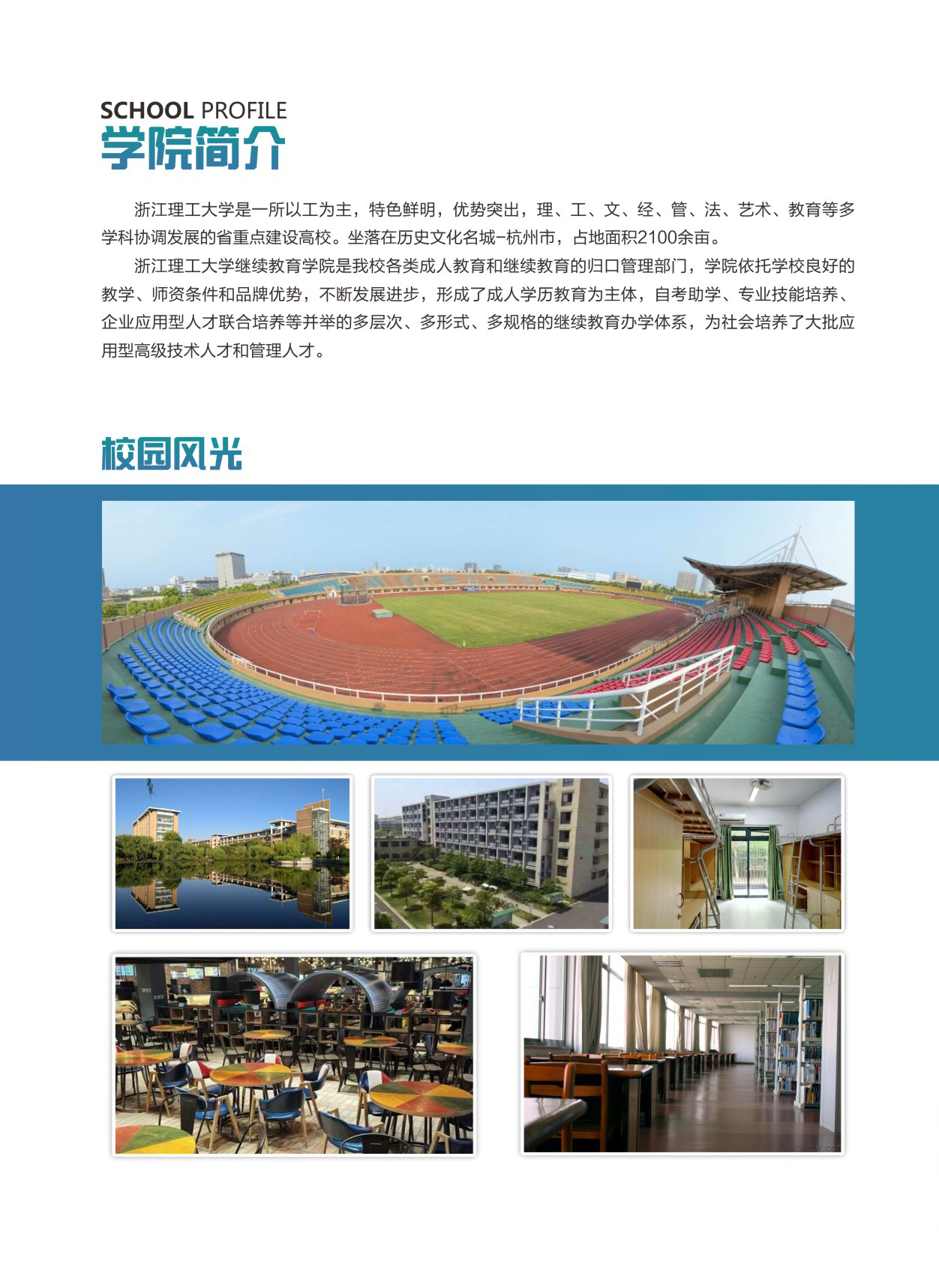 SCHOOL PROFILE
学院简介

浙江理工大学是一所以工为主，特色鲜明，优势突出，理、工、文、经、管、法、艺术、教育等多学科协调发展的省重点建设高校。坐落在历史文化名城-杭州市，占地面积2100余亩。

浙江理工大学继续教育学院是我校各类成人教育和继续教育的归口管理部门，学院依托学校良好的教学、师资条件和品牌优势，不断发展进步，形成了成人学历教育为主体，自考助学、专业技能培养、企业应用型人才联合培养等并举的多层次、多形式、多规格的继续教育办学体系，为社会培养了大批应用型高级技术人才和管理人才。

校园风光